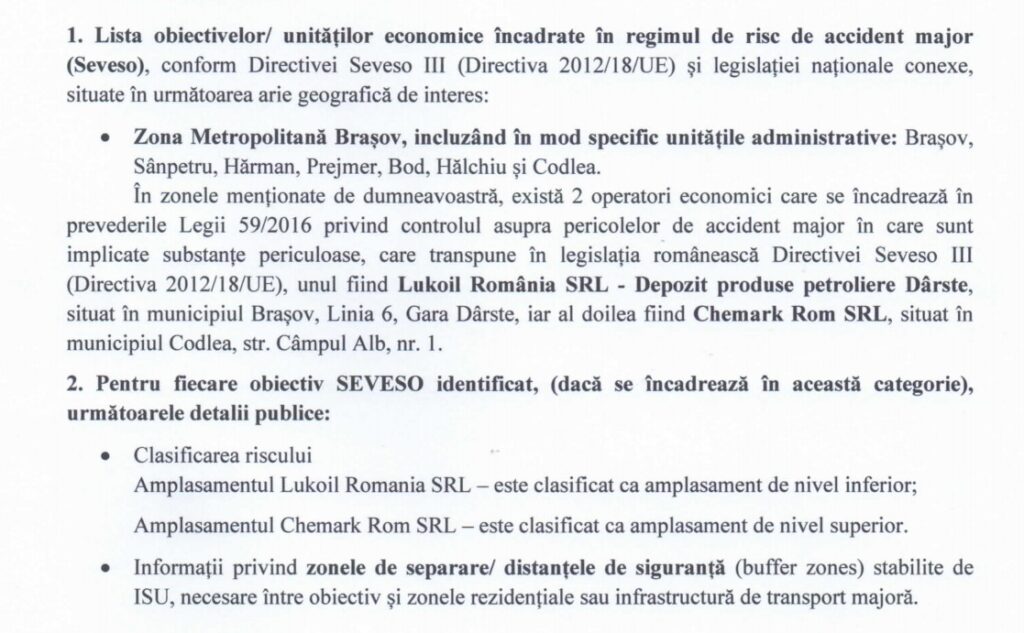 1. Lista obiectivelor/ unităților economice încadrate în regimul de risc de accident major (Seveso), conform Directivei Seveso III (Directiva 2012/18/UE) și legislației naționale conexe, situate în următoarea arie geografică de interes:

• Zona Metropolitană Brașov, incluzând în mod specific unitățile administrative: Brașov, Sânpetru, Hărman, Prejmer, Bod, Hălchiu și Codlea.

În zonele menționate de dumneavoastră, există 2 operatori economici care se încadrează în prevederile Legii 59/2016 privind controlul asupra pericolelor de accident major în care sunt implicate substanțe periculoase, care transpune în legislația românească Directivei Seveso III (Directiva 2012/18/UE), unul fiind Lukoil România SRL - Depozit produse petroliere Dârste, situat în municipiul Brașov, Linia 6, Gara Dârste, iar al doilea fiind Chemark Rom SRL, situat în municipiul Codlea, str. Câmpul Alb, nr. 1.

2. Pentru fiecare obiectiv SEVESO identificat, (dacă se încadrează în această categorie), următoarele detalii publice:

• Clasificarea riscului
Amplasamentul Lukoil Romania SRL – este clasificat ca amplasament de nivel inferior;

Amplasamentul Chemark Rom SRL – este clasificat ca amplasament de nivel superior.

• Informații privind zonele de separare/ distanțele de siguranță (buffer zones) stabilite de ISU, necesare între obiectiv și zonele rezidențiale sau infrastructură de transport majoră.